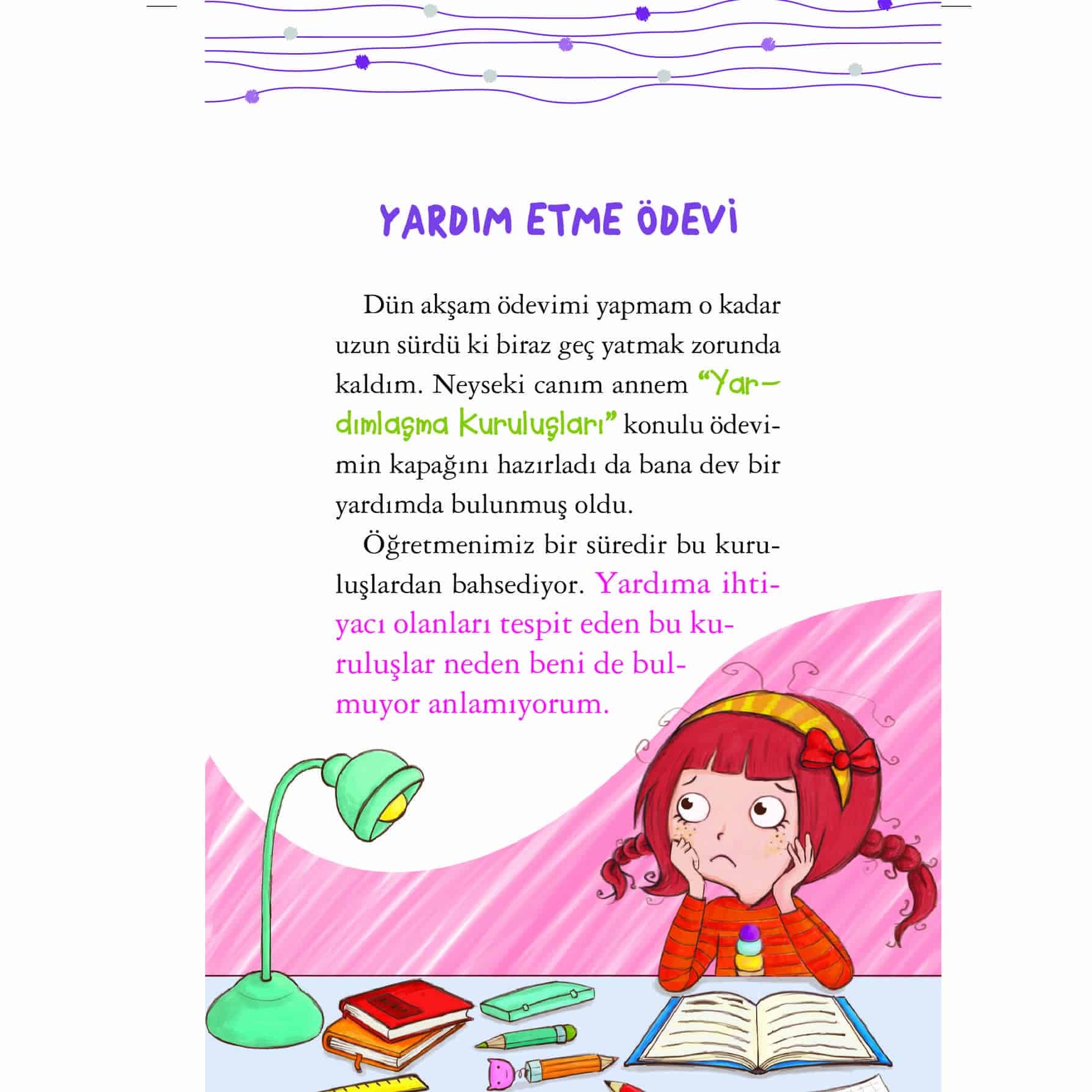 YARDIM ETME ÖDEVİ

Dün akşam ödevimi yapmam o kadar uzun sürdü ki biraz geç yatmak zorunda kaldım. Neyseki canım annem "Yardımlaşma Kuruluşları" konulu ödevimin kapağını hazırladı da bana dev bir yardımda bulunmuş oldu.

Öğretmenimiz bir süredir bu kuruluşlardan bahsediyor. Yardıma ihtiyacı olanları tespit eden bu kuruluşlar neden beni de bulmuyor anlamıyorum.